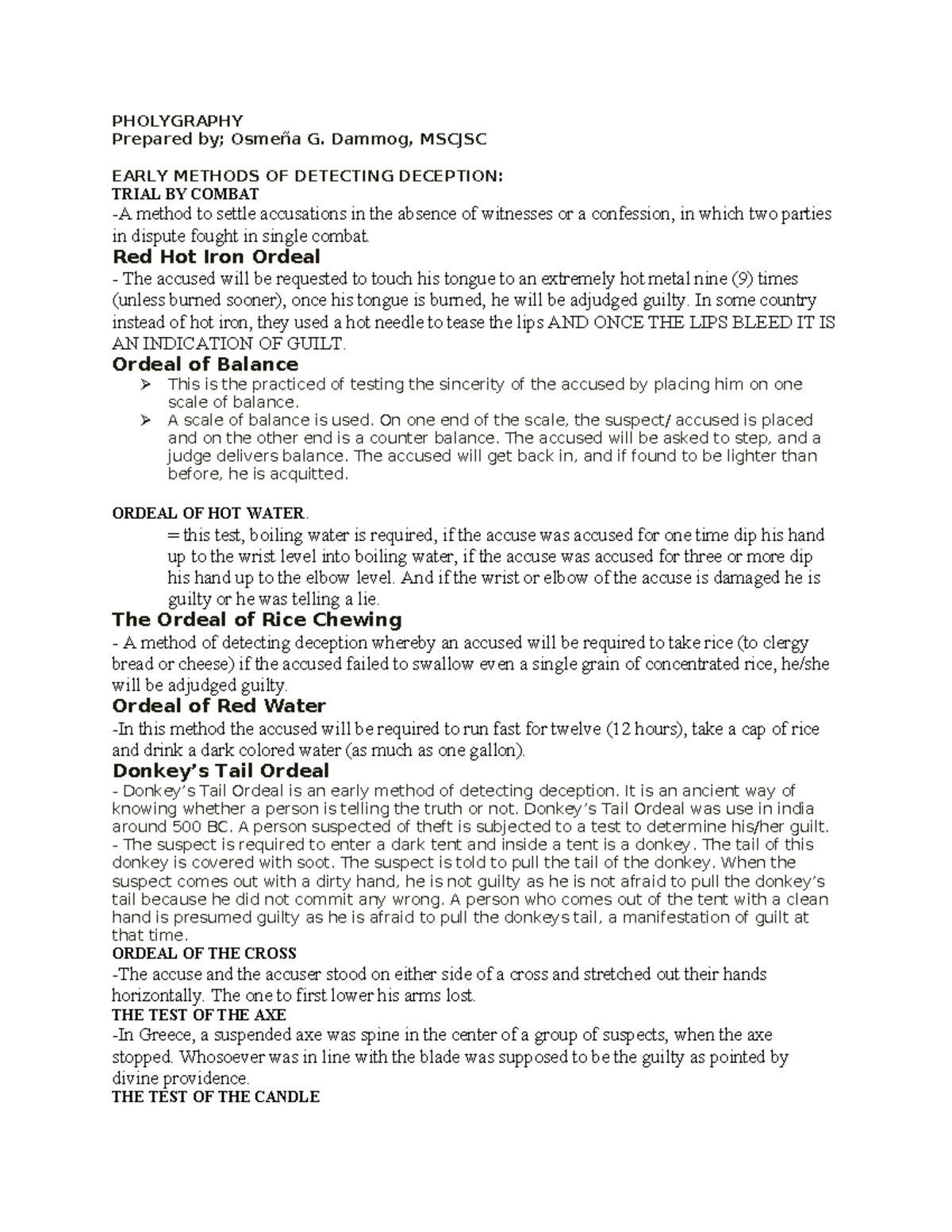 PHOLYGRAPHY
Prepared by; Osmeña G. Dammog, MSCJSC

EARLY METHODS OF DETECTING DECEPTION:
TRIAL BY COMBAT
-A method to settle accusations in the absence of witnesses or a confession, in which two parties in dispute fought in single combat.

Red Hot Iron Ordeal
- The accused will be requested to touch his tongue to an extremely hot metal nine (9) times (unless burned sooner), once his tongue is burned, he will be adjudged guilty. In some country instead of hot iron, they used a hot needle to tease the lips AND ONCE THE LIPS BLEED IT IS AN INDICATION OF GUILT.

Ordeal of Balance
➢ This is the practiced of testing the sincerity of the accused by placing him on one scale of balance.
➢ A scale of balance is used. On one end of the scale, the suspect/ accused is placed and on the other end is a counter balance. The accused will be asked to step, and a judge delivers balance. The accused will get back in, and if found to be lighter than before, he is acquitted.

ORDEAL OF HOT WATER.
= this test, boiling water is required, if the accuse was accused for one time dip his hand up to the wrist level into boiling water, if the accuse was accused for three or more dip his hand up to the elbow level. And if the wrist or elbow of the accuse is damaged he is guilty or he was telling a lie.

The Ordeal of Rice Chewing
- A method of detecting deception whereby an accused will be required to take rice (to clergy bread or cheese) if the accused failed to swallow even a single grain of concentrated rice, he/she will be adjudged guilty.

Ordeal of Red Water
-In this method the accused will be required to run fast for twelve (12 hours), take a cap of rice and drink a dark colored water (as much as one gallon).

Donkey's Tail Ordeal
- Donkey's Tail Ordeal is an early method of detecting deception. It is an ancient way of knowing whether a person is telling the truth or not. Donkey's Tail Ordeal was use in india around 500 BC. A person suspected of theft is subjected to a test to determine his/her guilt.
- The suspect is required to enter a dark tent and inside a tent is a donkey. The tail of this donkey is covered with soot. The suspect is told to pull the tail of the donkey. When the suspect comes out with a dirty hand, he is not guilty as he is not afraid to pull the donkey's tail because he did not commit any wrong. A person who comes out of the tent with a clean hand is presumed guilty as he is afraid to pull the donkeys tail, a manifestation of guilt at that time.

ORDEAL OF THE CROSS
-The accuse and the accuser stood on either side of a cross and stretched out their hands horizontally. The one to first lower his arms lost.

THE TEST OF THE AXE
-In Greece, a suspended axe was spine in the center of a group of suspects, when the axe stopped. Whosoever was in line with the blade was supposed to be the guilty as pointed by divine providence.

THE TEST OF THE CANDLE